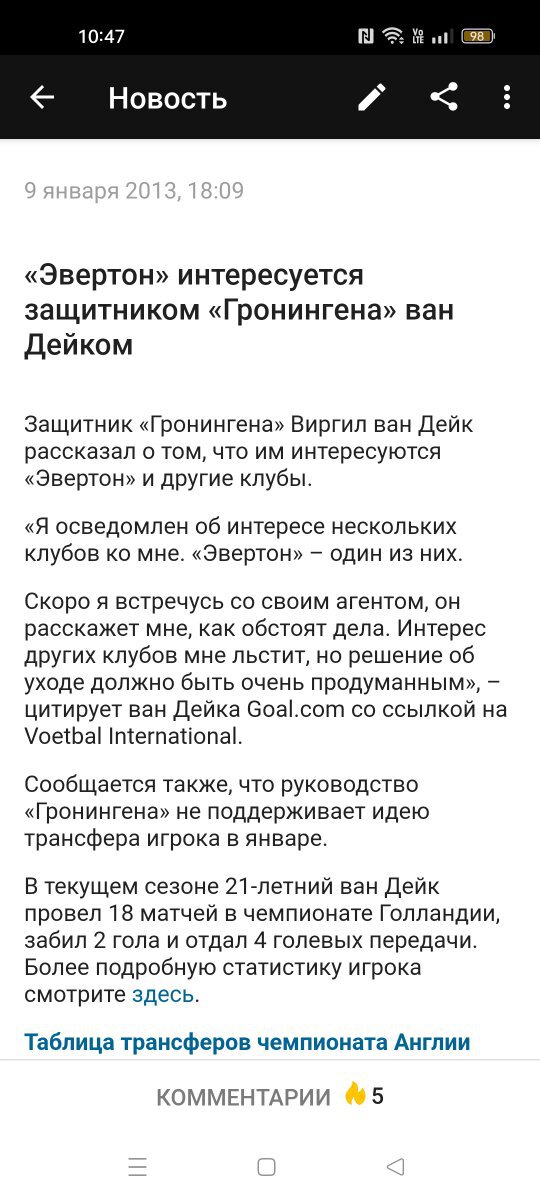 10:47

98

Новость

9 января 2013, 18:09

«Эвертон» интересуется защитником «Гронингена» ван Дейком

Защитник «Гронингена» Виргил ван Дейк рассказал о том, что им интересуются «Эвертон» и другие клубы.

«Я осведомлен об интересе нескольких клубов ко мне. «Эвертон» – один из них.

Скоро я встречусь со своим агентом, он расскажет мне, как обстоят дела. Интерес других клубов мне льстит, но решение об уходе должно быть очень продуманным», – цитирует ван Дейка Goal.com со ссылкой на Voetbal International.

Сообщается также, что руководство «Гронингена» не поддерживает идею трансфера игрока в январе.

В текущем сезоне 21-летний ван Дейк провел 18 матчей в чемпионате Голландии, забил 2 гола и отдал 4 голевых передачи. Более подробную статистику игрока смотрите здесь.

Таблица трансферов чемпионата Англии

КОММЕНТАРИИ 5